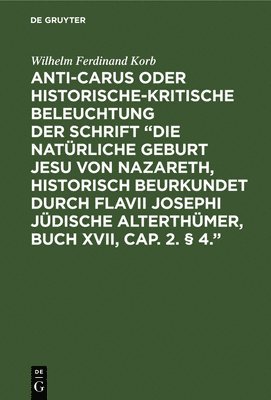 DE GRUYTER

Wilhelm Ferdinand Korb

ANTI-CARUS ODER HISTORISCHE-KRITISCHE BELEUCHTUNG DER SCHRIFT “DIE NATÜRLICHE GEBURT JESU VON NAZARETH, HISTORISCH BEURKUNDET DURCH FLAVII JOSEPHI JÜDISCHE ALTERTHÜMER, BUCH XVII, CAP. 2. § 4.”

DE G